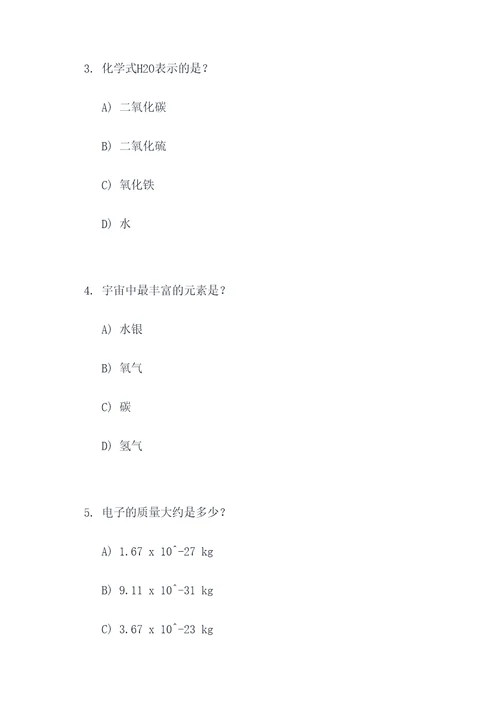 3. 化学式H2O表示的是？

A) 二氧化碳

B) 二氧化硫

C) 氧化铁

D) 水

4. 宇宙中最丰富的元素是？

A) 水银

B) 氧气

C) 碳

D) 氢气

5. 电子的质量大约是多少？

A) 1.67 x 10^-27 kg

B) 9.11 x 10^-31 kg

C) 3.67 x 10^-23 kg